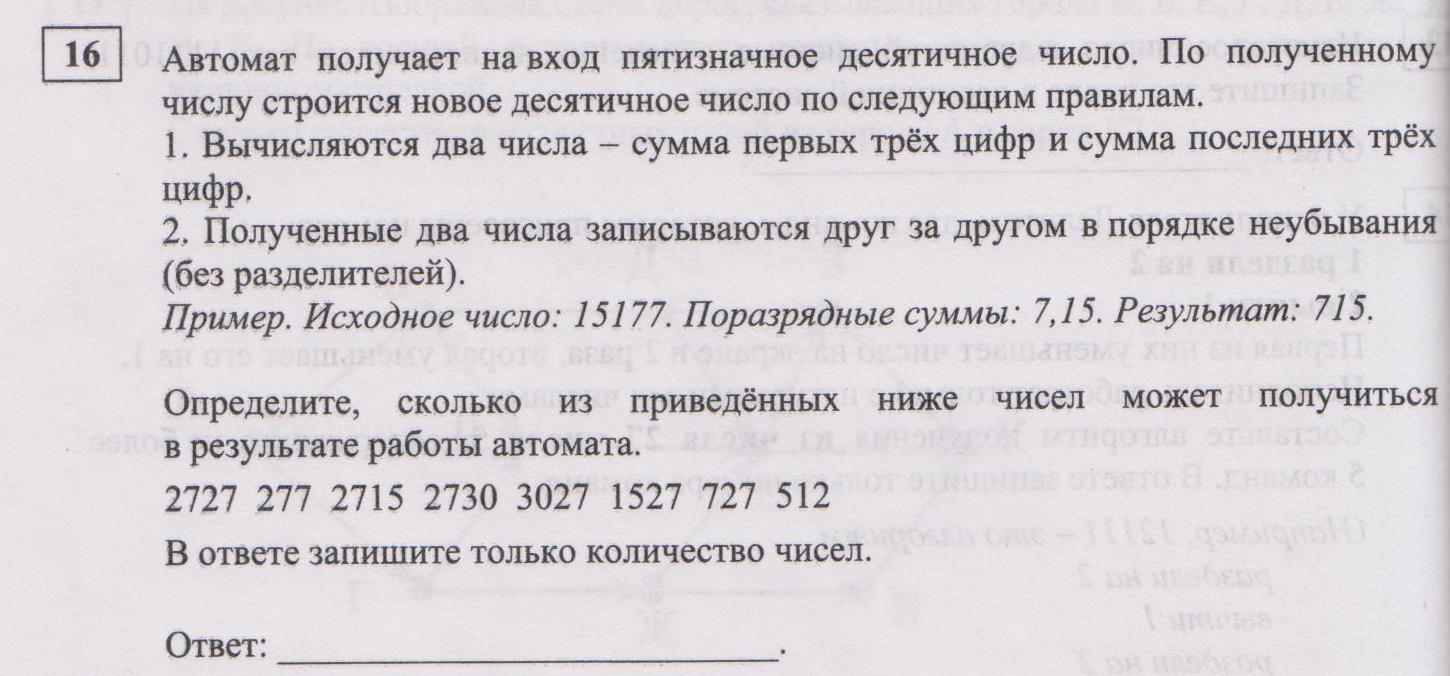 16

Автомат получает на вход пятизначное десятичное число. По полученному числу строится новое десятичное число по следующим правилам.

1. Вычисляются два числа – сумма первых трёх цифр и сумма последних трёх цифр.

2. Полученные два числа записываются друг за другом в порядке неубывания (без разделителей).

Пример. Исходное число: 15177. Поразрядные суммы: 7,15. Результат: 715.

Определите, сколько из приведённых ниже чисел может получиться в результате работы автомата.

2727 277 2715 2730 3027 1527 727 512

В ответе запишите только количество чисел.

Ответ: ____.